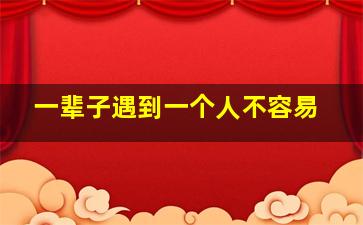 一辈子遇到一个人不容易